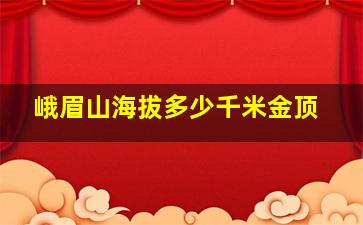 峨眉山海拔多少千米金顶